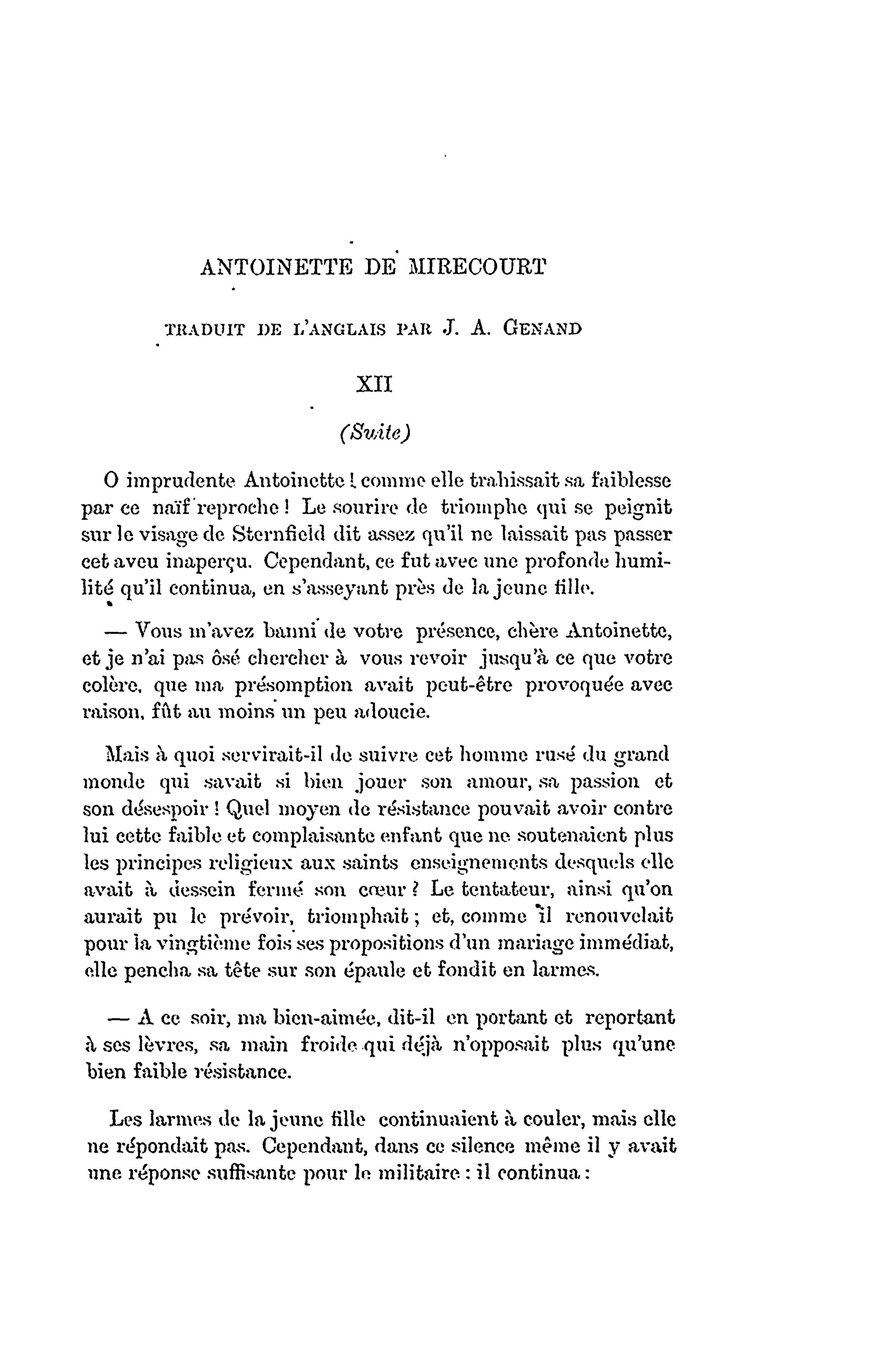 ANTOINETTE DE MIRECOURT

TRADUIT DE L'ANGLAIS PAR J. A. GENAND

XII

(Suite)

O imprudente Antoinette ! comme elle trahissait sa faiblesse par ce naïf reproche ! Le sourire de triomphe qui se peignit sur le visage de Sternfield dit assez qu'il ne laissait pas passer cet aveu inaperçu. Cependant, ce fut avec une profonde humilité qu'il continua, en s'asseyant près de la jeune fille.

— Vous m'avez banni de votre présence, chère Antoinette, et je n'ai pas ôsé chercher à vous revoir jusqu'à ce que votre colère, que ma présomption avait peut-être provoquée avec raison, fût au moins un peu adoucie.

Mais à quoi servirait-il de suivre cet homme rusé du grand monde qui savait si bien jouer son amour, sa passion et son désespoir ! Quel moyen de résistance pouvait avoir contre lui cette faible et complaisante enfant que ne soutenaient plus les principes religieux aux saints enseignements desquels elle avait à dessein fermé son cœur ? Le tentateur, ainsi qu'on aurait pu le prévoir, triomphait ; et, comme il renouvelait pour la vingtième fois ses propositions d'un mariage immédiat, elle pencha sa tête sur son épaule et fondit en larmes.

— A ce soir, ma bien-aimée, dit-il en portant et reportant à ses lèvres, sa main froide qui déjà n'opposait plus qu'une bien faible résistance.

Les larmes de la jeune fille continuaient à couler, mais elle ne répondait pas. Cependant, dans ce silence même il y avait une réponse suffisante pour le militaire : il continua :